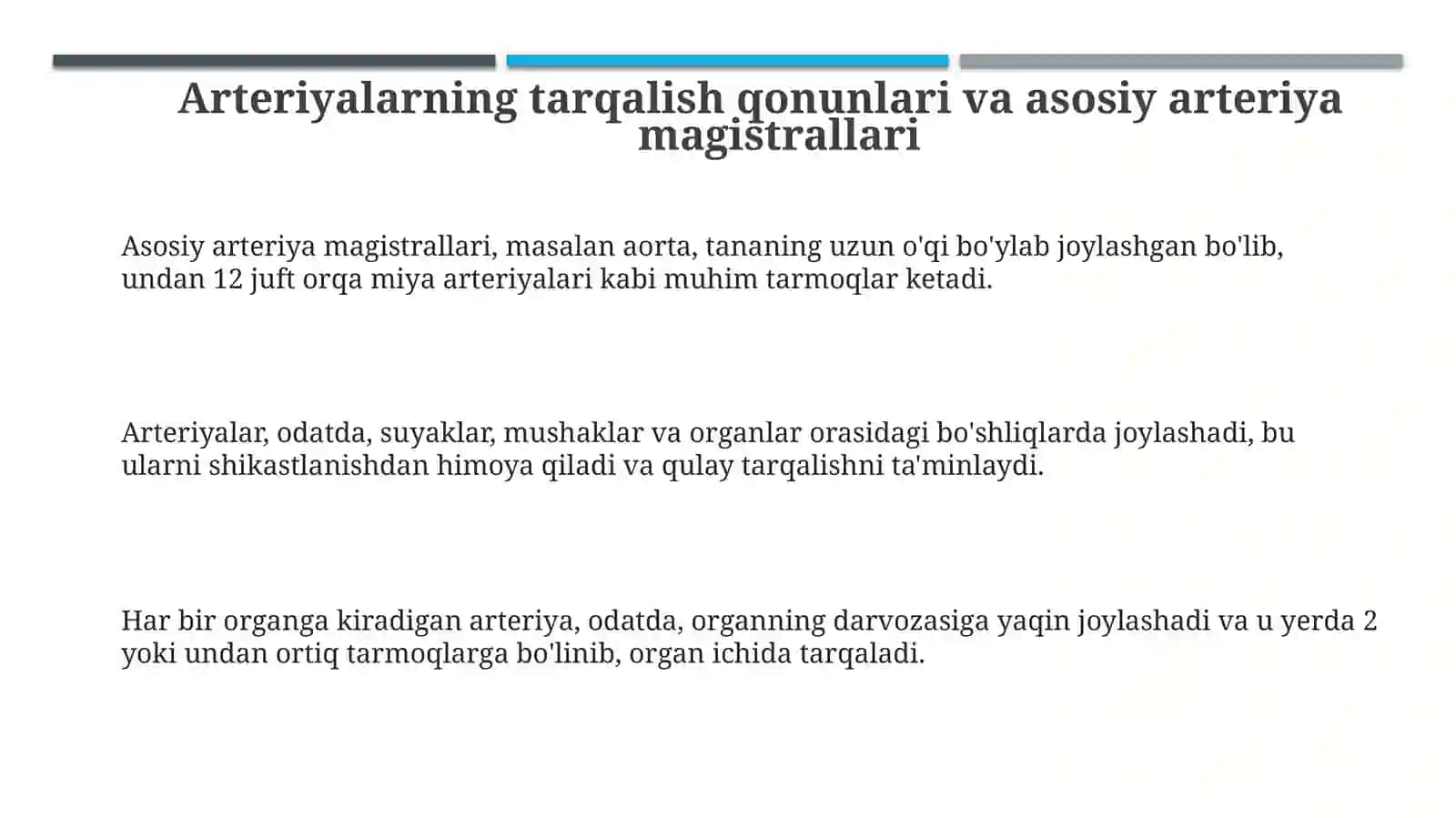 Arteriyalarning tarqalish qonunlari va asosiy arteriya magistrallari

Asosiy arteriya magistrallari, masalan aorta, tananing uzun o'qi bo'ylab joylashgan bo'lib, undan 12 juft orqa miya arteriyalari kabi muhim tarmoqlar ketadi.

Arteriyalar, odatda, suyaklar, mushaklar va organlar orasidagi bo'shliqlarda joylashadi, bu ularni shikastlanishdan himoya qiladi va qulay tarqalishni ta'minlaydi.

Har bir organga kiradigan arteriya, odatda, organning darvozasiga yaqin joylashadi va u yerda 2 yoki undan ortiq tarmoqlarga bo'linib, organ ichida tarqaladi.